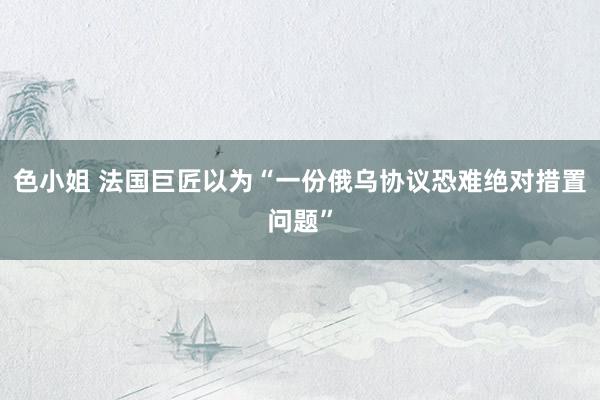 色小姐 法国巨匠以为“一份俄乌协议恐难绝对措置问题”